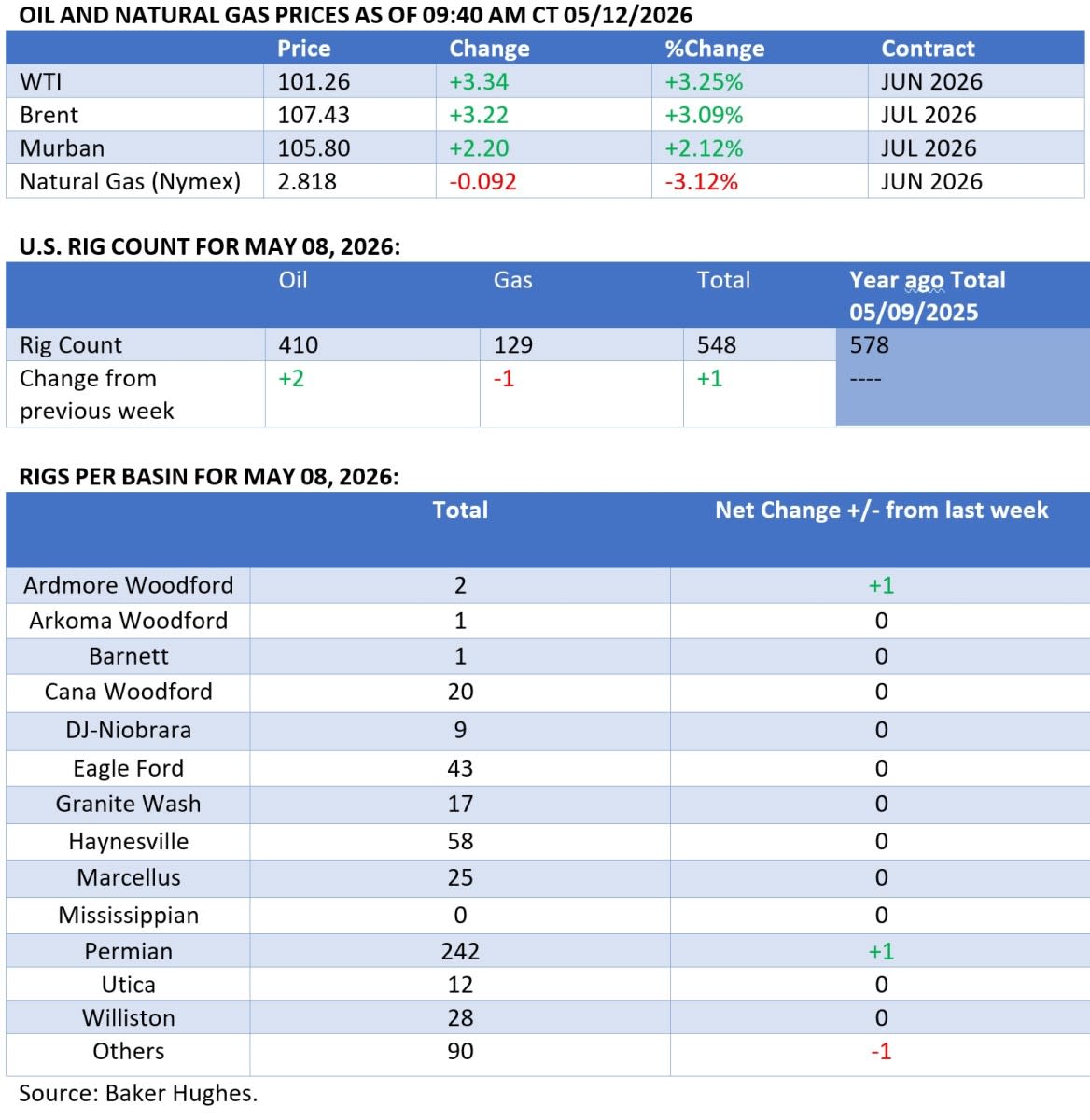 OIL AND NATURAL GAS PRICES AS OF 09:40 AM CT 05/12/2026

| | Price | Change | %Change | Contract |
|---|---|---|---|---|
| WTI | 101.26 | +3.34 | +3.25% | JUN 2026 |
| Brent | 107.43 | +3.22 | +3.09% | JUL 2026 |
| Murban | 105.80 | +2.20 | +2.12% | JUL 2026 |
| Natural Gas (Nymex) | 2.818 | -0.092 | -3.12% | JUN 2026 |

U.S. RIG COUNT FOR MAY 08, 2026:

| | Oil | Gas | Total | Year ago Total 05/09/2025 |
|---|---|---|---|---|
| Rig Count | 410 | 129 | 548 | 578 |
| Change from previous week | +2 | -1 | +1 | ---- |

RIGS PER BASIN FOR MAY 08, 2026:

| | Total | Net Change +/- from last week |
|---|---|---|
| Ardmore Woodford | 2 | +1 |
| Arkoma Woodford | 1 | 0 |
| Barnett | 1 | 0 |
| Cana Woodford | 20 | 0 |
| DJ-Niobrara | 9 | 0 |
| Eagle Ford | 43 | 0 |
| Granite Wash | 17 | 0 |
| Haynesville | 58 | 0 |
| Marcellus | 25 | 0 |
| Mississippian | 0 | 0 |
| Permian | 242 | +1 |
| Utica | 12 | 0 |
| Williston | 28 | 0 |
| Others | 90 | -1 |

Source: Baker Hughes.